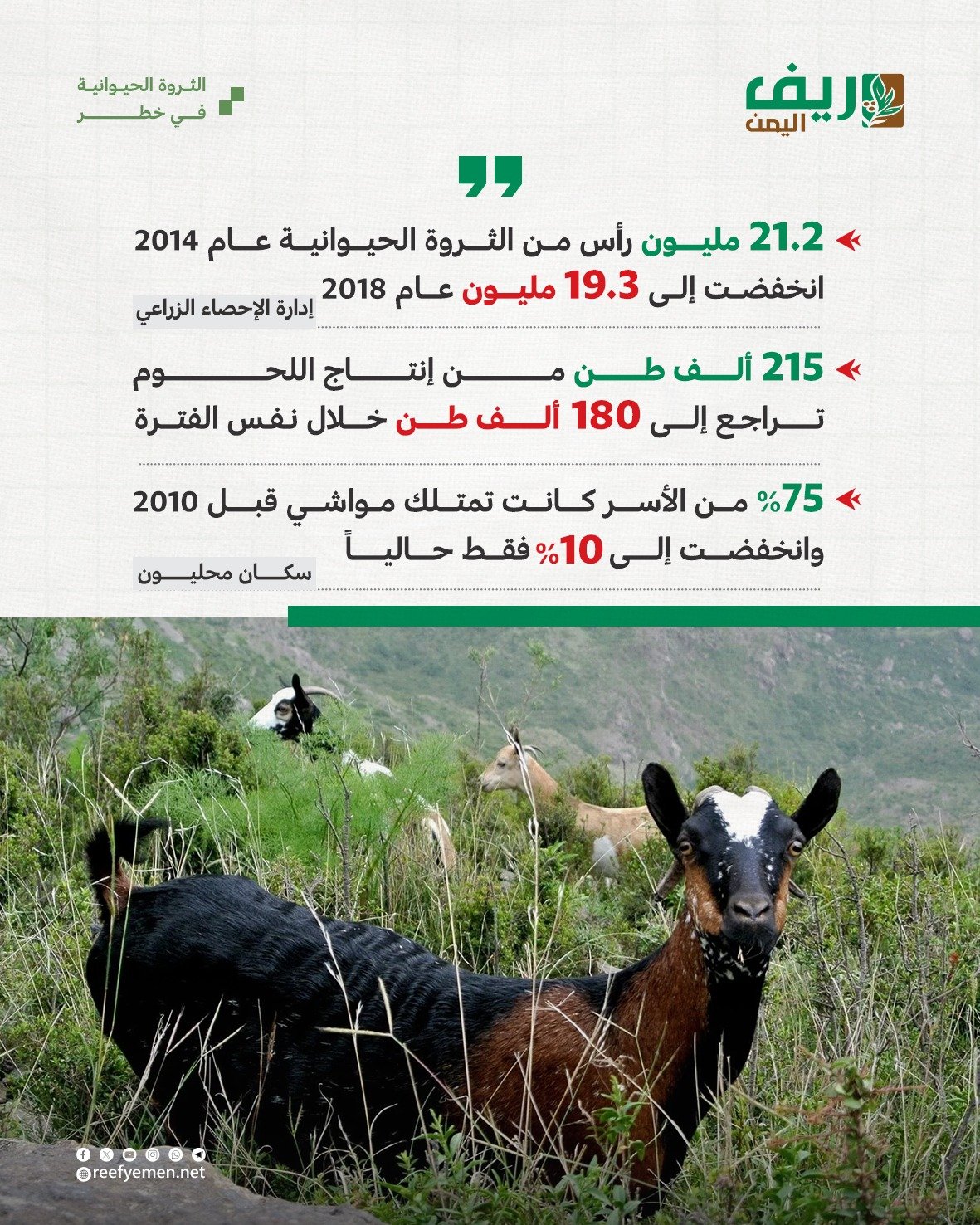 ريف اليمن

الثروة الحيوانية
في خطر

21.2 مليون رأس من الثروة الحيوانية عام 2014 انخفضت إلى 19.3 مليون عام 2018
إدارة الإحصاء الزراعي

215 ألف طن من إنتاج اللحوم تراجع إلى 180 ألف طن خلال نفس الفترة

75% من الأسر كانت تمتلك مواشي قبل 2010 وانخفضت إلى 10% فقط حالياً
سكان محليون

reefyemen.net